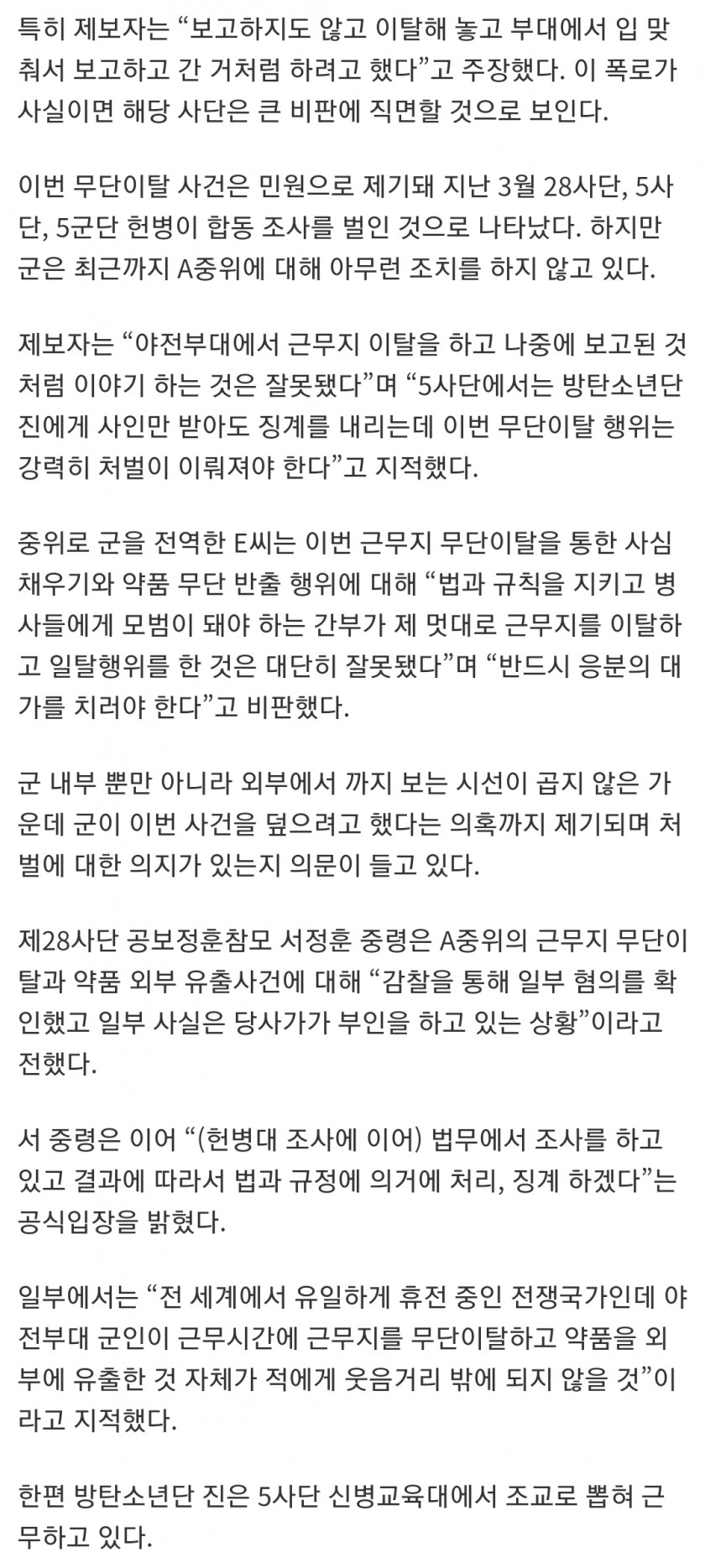 특히 제보자는 “보고하지도 않고 이탈해 놓고 부대에서 입 맞춰서 보고하고 간 거처럼 하려고 했다”고 주장했다. 이 폭로가 사실이면 해당 사단은 큰 비판에 직면할 것으로 보인다.

이번 무단이탈 사건은 민원으로 제기돼 지난 3월 28사단, 5사단, 5군단 헌병이 합동 조사를 벌인 것으로 나타났다. 하지만 군은 최근까지 A중위에 대해 아무런 조치를 하지 않고 있다.

제보자는 “야전부대에서 근무지 이탈을 하고 나중에 보고된 것처럼 이야기 하는 것은 잘못됐다”며 “5사단에서는 방탄소년단 진에게 사인만 받아도 징계를 내리는데 이번 무단이탈 행위는 강력히 처벌이 이뤄져야 한다”고 지적했다.

중위로 군을 전역한 E씨는 이번 근무지 무단이탈을 통한 사심 채우기와 약품 무단 반출 행위에 대해 “법과 규칙을 지키고 병사들에게 모범이 돼야 하는 간부가 제 멋대로 근무지를 이탈하고 일탈행위를 한 것은 대단히 잘못됐다”며 “반드시 응분의 대가를 치러야 한다”고 비판했다.

군 내부 뿐만 아니라 외부에서 까지 보는 시선이 곱지 않은 가운데 군이 이번 사건을 덮으려고 했다는 의혹까지 제기되며 처벌에 대한 의지가 있는지 의문이 들고 있다.

제28사단 공보정훈참모 서정훈 중령은 A중위의 근무지 무단이탈과 약품 외부 유출사건에 대해 “감찰을 통해 일부 혐의를 확인했고 일부 사실은 당사가가 부인을 하고 있는 상황”이라고 전했다.

서 중령은 이어 “(헌병대 조사에 이어) 법무에서 조사를 하고 있고 결과에 따라서 법과 규정에 의거에 처리, 징계 하겠다”는 공식입장을 밝혔다.

일부에서는 “전 세계에서 유일하게 휴전 중인 전쟁국가인데 야전부대 군인이 근무시간에 근무지를 무단이탈하고 약품을 외부에 유출한 것 자체가 적에게 웃음거리 밖에 되지 않을 것”이라고 지적했다.

한편 방탄소년단 진은 5사단 신병교육대에서 조교로 뽑혀 근무하고 있다.